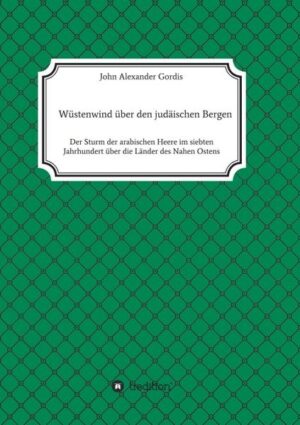 John Alexander Gordis

Wüstenwind über den judäischen Bergen

Der Sturm der arabischen Heere im siebten Jahrhundert über die Länder des Nahen Ostens

tredition